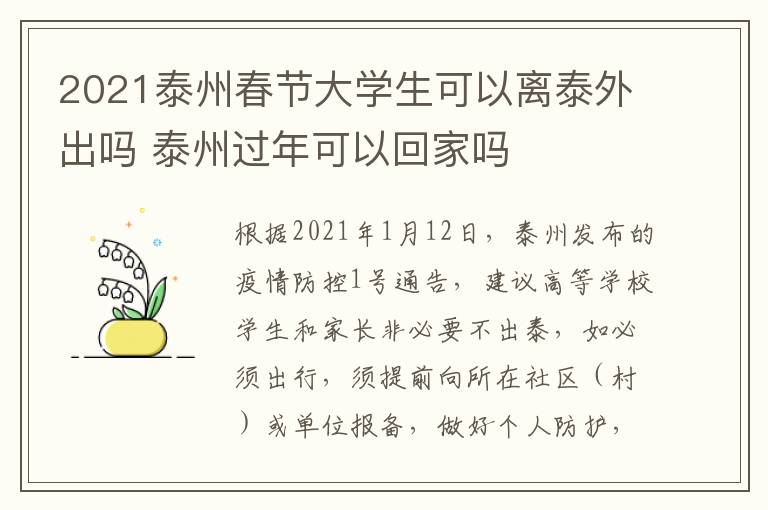 2021泰州春节大学生可以离泰外出吗 泰州过年可以回家吗

根据2021年1月12日，泰州发布的疫情防控1号通告，建议高等学校学生和家长非必要不出泰，如必须出行，须提前向所在社区（村）或单位报备，做好个人防护，